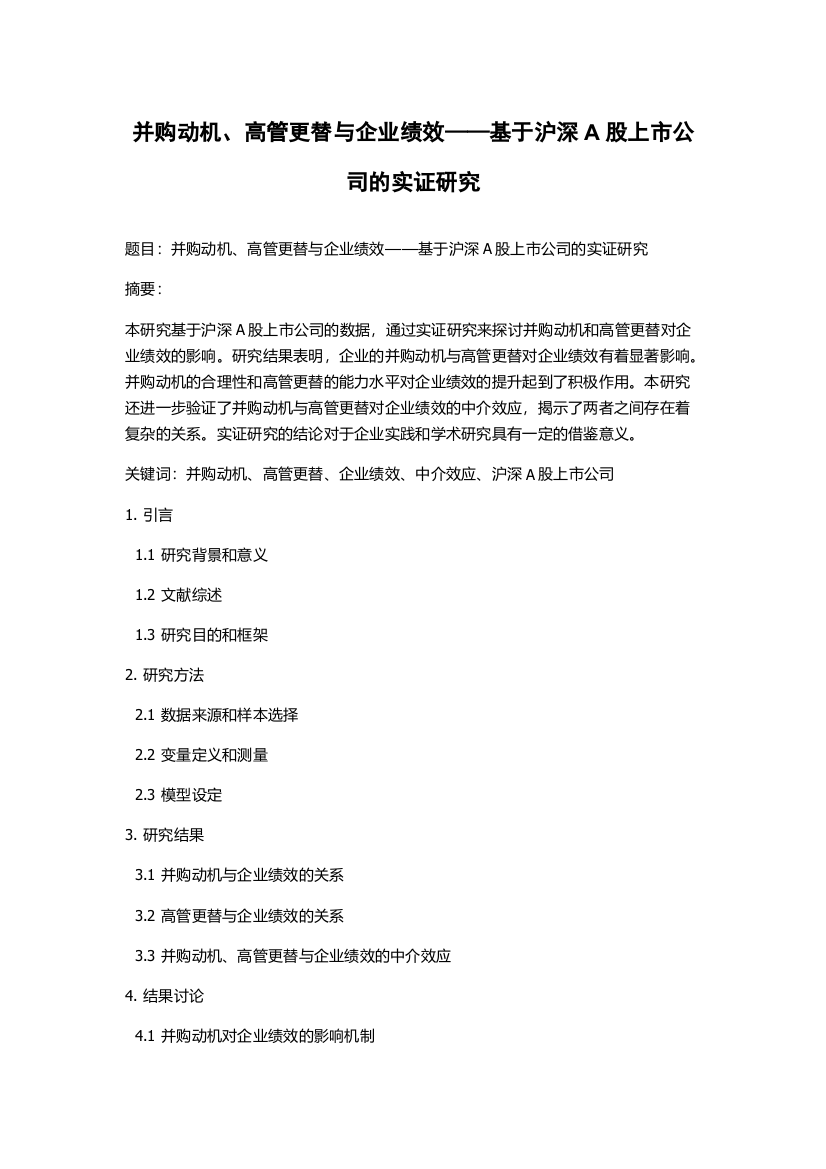 并购动机、高管更替与企业绩效——基于沪深 A 股上市公司的实证研究

题目：并购动机、高管更替与企业绩效——基于沪深 A 股上市公司的实证研究

摘要：

本研究基于沪深 A 股上市公司的数据，通过实证研究来探讨并购动机和高管更替对企业绩效的影响。研究结果表明，企业的并购动机与高管更替对企业绩效有着显著影响。并购动机的合理性和高管更替的能力水平对企业绩效的提升起到了积极作用。本研究还进一步验证了并购动机与高管更替对企业绩效的中介效应，揭示了两者之间存在着复杂的关系。实证研究的结论对于企业实践和学术研究具有一定的借鉴意义。

关键词：并购动机、高管更替、企业绩效、中介效应、沪深 A 股上市公司

1. 引言

1.1 研究背景和意义

1.2 文献综述

1.3 研究目的和框架

2. 研究方法

2.1 数据来源和样本选择

2.2 变量定义和测量

2.3 模型设定

3. 研究结果

3.1 并购动机与企业绩效的关系

3.2 高管更替与企业绩效的关系

3.3 并购动机、高管更替与企业绩效的中介效应

4. 结果讨论

4.1 并购动机对企业绩效的影响机制